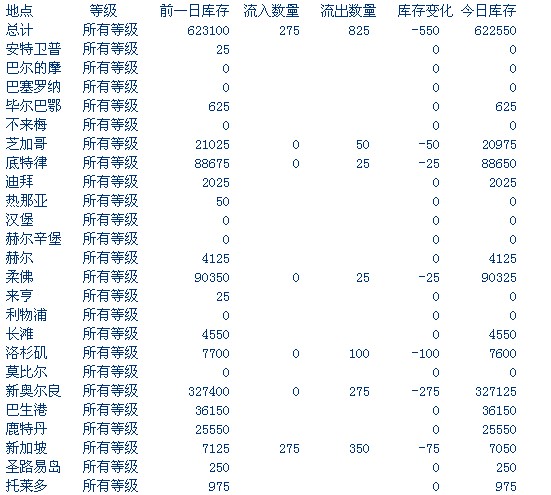 | 地点 | 等级 | 前一日库存 | 流入数量 | 流出数量 | 库存变化 | 今日库存 |
|---|---|---|---|---|---|---|
| 总计 | 所有等级 | 623100 | 275 | 825 | -550 | 622550 |
| 安特卫普 | 所有等级 | 25 | | | 0 | 0 |
| 巴尔的摩 | 所有等级 | 0 | | | 0 | 0 |
| 巴塞罗纳 | 所有等级 | 0 | | | 0 | 0 |
| 毕尔巴鄂 | 所有等级 | 625 | | | 0 | 625 |
| 不来梅 | 所有等级 | 0 | | | 0 | 0 |
| 芝加哥 | 所有等级 | 21025 | 0 | 50 | -50 | 20975 |
| 底特律 | 所有等级 | 88675 | 0 | 25 | -25 | 88650 |
| 迪拜 | 所有等级 | 2025 | | | 0 | 2025 |
| 热那亚 | 所有等级 | 50 | | | 0 | 0 |
| 汉堡 | 所有等级 | 0 | | | 0 | 0 |
| 赫尔辛堡 | 所有等级 | 0 | | | 0 | 0 |
| 赫尔 | 所有等级 | 4125 | | | 0 | 4125 |
| 柔佛 | 所有等级 | 90350 | 0 | 25 | -25 | 90325 |
| 来亨 | 所有等级 | 25 | | | 0 | 0 |
| 利物浦 | 所有等级 | 0 | | | 0 | 0 |
| 长滩 | 所有等级 | 4550 | | | 0 | 4550 |
| 洛杉矶 | 所有等级 | 7700 | 0 | 100 | -100 | 7600 |
| 莫比尔 | 所有等级 | 0 | | | 0 | 0 |
| 新奥尔良 | 所有等级 | 327400 | 0 | 275 | -275 | 327125 |
| 巴生港 | 所有等级 | 36150 | | | 0 | 36150 |
| 鹿特丹 | 所有等级 | 25550 | | | 0 | 25550 |
| 新加坡 | 所有等级 | 7125 | 275 | 350 | -75 | 7050 |
| 圣路易岛 | 所有等级 | 250 | | | 0 | 250 |
| 托莱多 | 所有等级 | 975 | | | 0 | 975 |